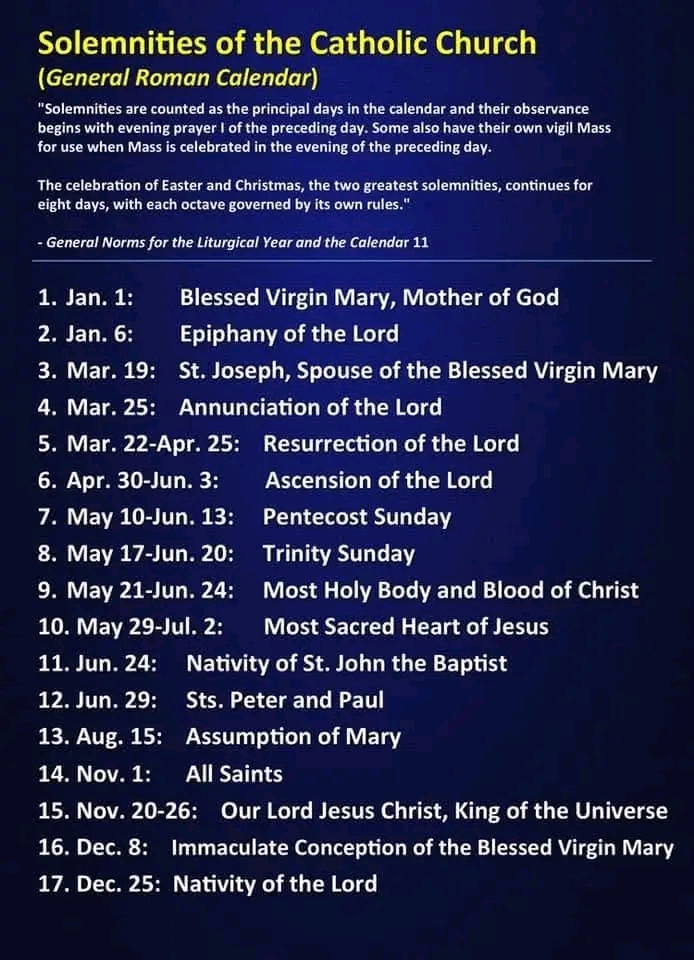 Solemnities of the Catholic Church
(General Roman Calendar)

"Solemnities are counted as the principal days in the calendar and their observance begins with evening prayer I of the preceding day. Some also have their own vigil Mass for use when Mass is celebrated in the evening of the preceding day.

The celebration of Easter and Christmas, the two greatest solemnities, continues for eight days, with each octave governed by its own rules."

- General Norms for the Liturgical Year and the Calendar 11

1. Jan. 1: Blessed Virgin Mary, Mother of God
2. Jan. 6: Epiphany of the Lord
3. Mar. 19: St. Joseph, Spouse of the Blessed Virgin Mary
4. Mar. 25: Annunciation of the Lord
5. Mar. 22-Apr. 25: Resurrection of the Lord
6. Apr. 30-Jun. 3: Ascension of the Lord
7. May 10-Jun. 13: Pentecost Sunday
8. May 17-Jun. 20: Trinity Sunday
9. May 21-Jun. 24: Most Holy Body and Blood of Christ
10. May 29-Jul. 2: Most Sacred Heart of Jesus
11. Jun. 24: Nativity of St. John the Baptist
12. Jun. 29: Sts. Peter and Paul
13. Aug. 15: Assumption of Mary
14. Nov. 1: All Saints
15. Nov. 20-26: Our Lord Jesus Christ, King of the Universe
16. Dec. 8: Immaculate Conception of the Blessed Virgin Mary
17. Dec. 25: Nativity of the Lord